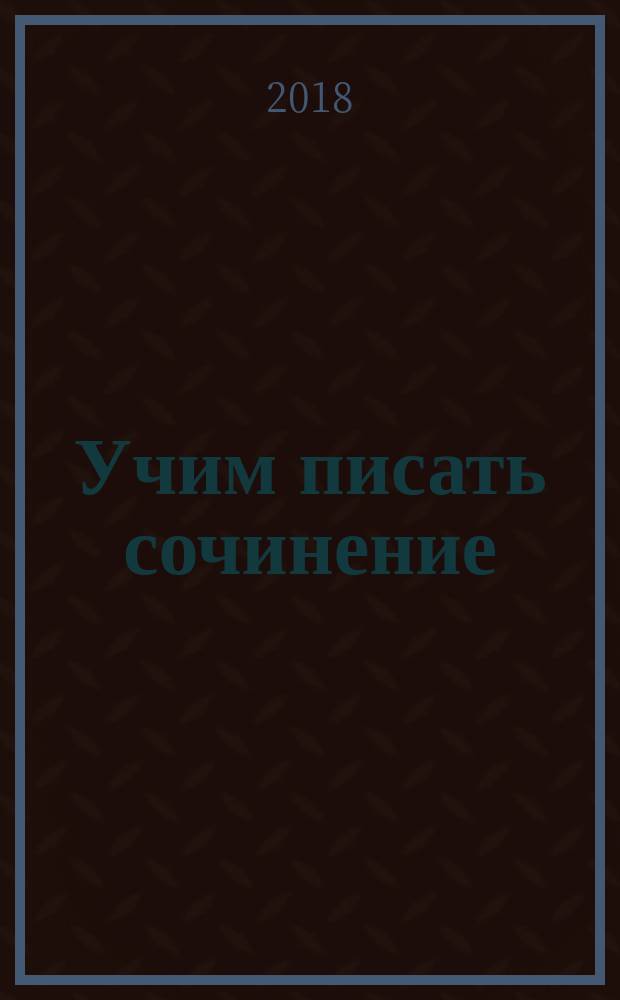 2018

Учим писать сочинение